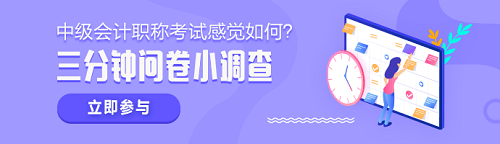 中级会计职称考试感觉如何?

三分钟问卷小调查

立即参与